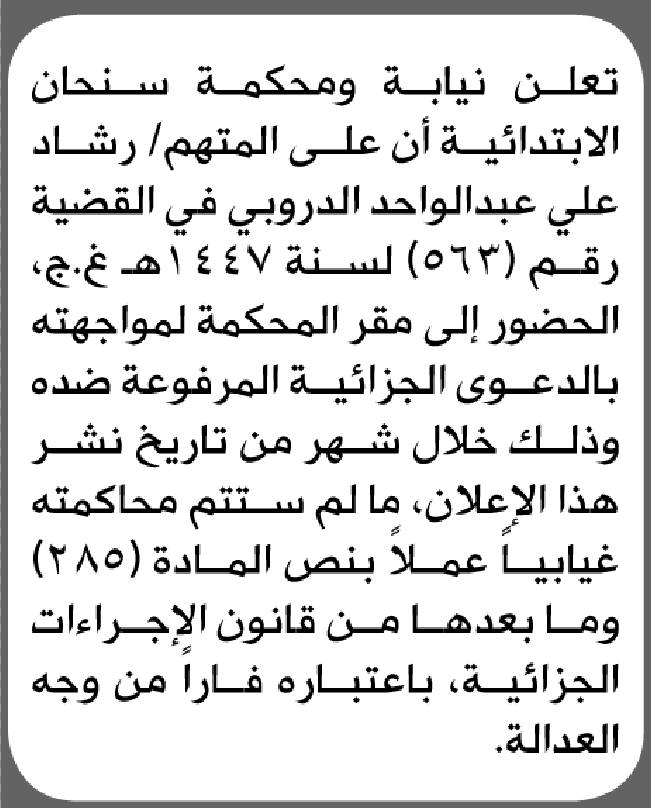 تعلن نيابة ومحكمة سنحان الابتدائية أن على المتهم/ رشاد علي عبدالواحد الدروبي في القضية رقم (٥٦٣) لسنة ١٤٤٧هـ غ.ج، الحضور إلى مقر المحكمة لمواجهته بالدعوى الجزائية المرفوعة ضده وذلك خلال شهر من تاريخ نشر هذا الإعلان، ما لم ستتم محاكمته غيابياً عملاً بنص المادة (٢٨٥) وما بعدها من قانون الإجراءات الجزائية، باعتباره فاراً من وجه العدالة.